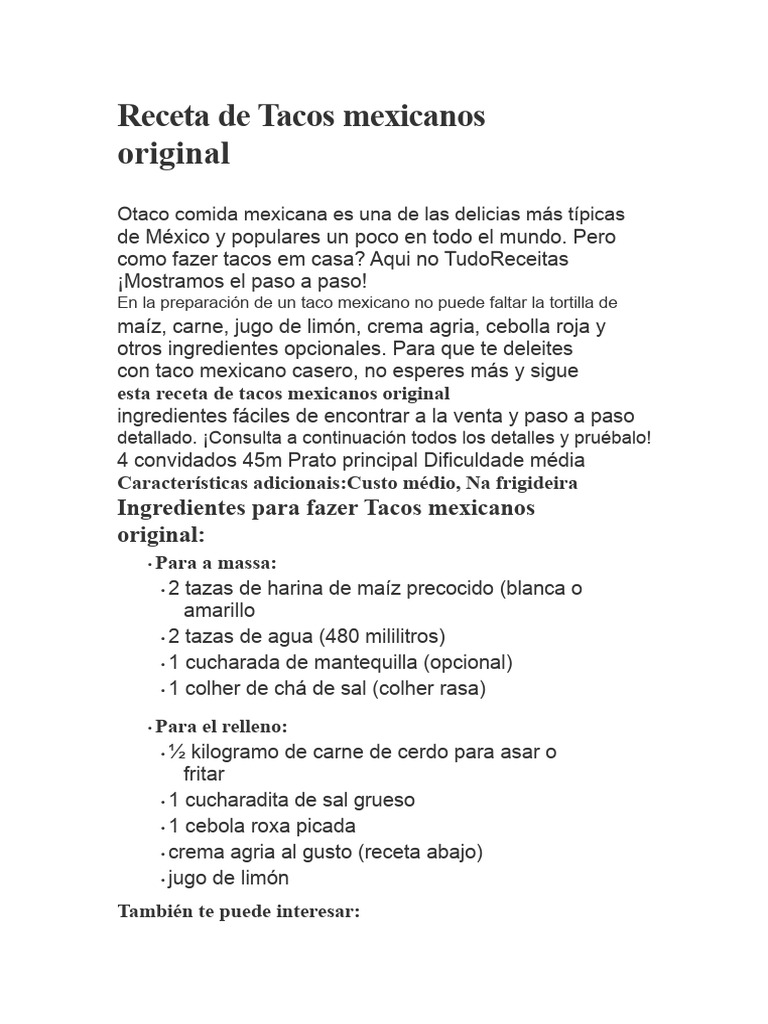 Receta de Tacos mexicanos original

Otaco comida mexicana es una de las delicias más típicas de México y populares un poco en todo el mundo. Pero como fazer tacos em casa? Aqui no TudoReceitas ¡Mostramos el paso a paso!
En la preparación de un taco mexicano no puede faltar la tortilla de maíz, carne, jugo de limón, crema agria, cebolla roja y otros ingredientes opcionales. Para que te deleites con taco mexicano casero, no esperes más y sigue esta receta de tacos mexicanos original ingredientes fáciles de encontrar a la venta y paso a paso detallado. ¡Consulta a continuación todos los detalles y pruébalo!
4 convidados 45m Prato principal Dificuldade média
Características adicionais:Custo médio, Na frigideira

Ingredientes para fazer Tacos mexicanos original:

• Para a massa:
• 2 tazas de harina de maíz precocido (blanca o amarillo
• 2 tazas de agua (480 mililitros)
• 1 cucharada de mantequilla (opcional)
• 1 colher de chá de sal (colher rasa)

• Para el relleno:
• ½ kilogramo de carne de cerdo para asar o fritar
• 1 cucharadita de sal grueso
• 1 cebola roxa picada
• crema agria al gusto (receta abajo)
• jugo de limón

También te puede interesar: